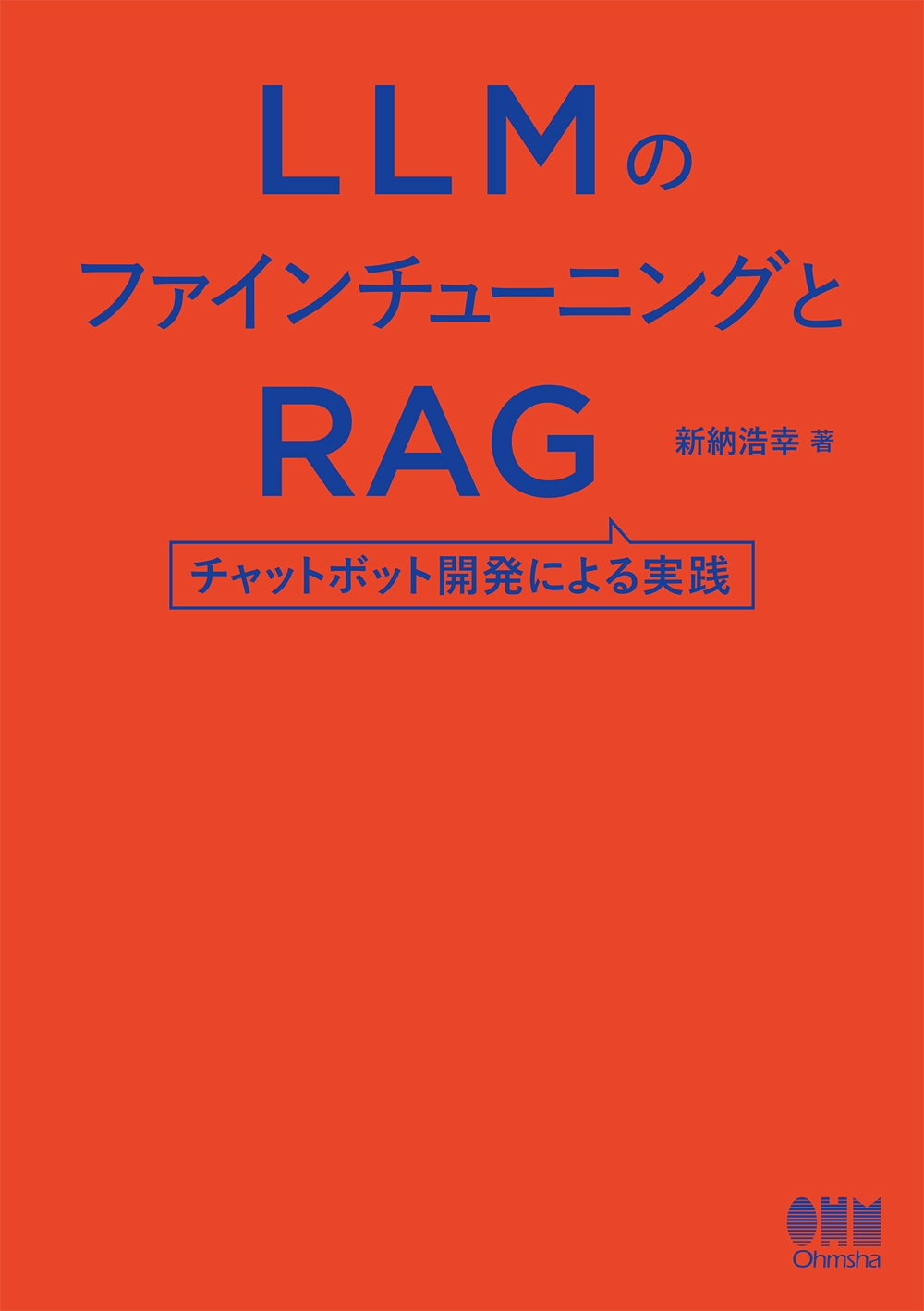 LLMの
ファインチューニングと
RAG

新納浩幸 著

チャットボット開発による実践

OHM
Ohmsha